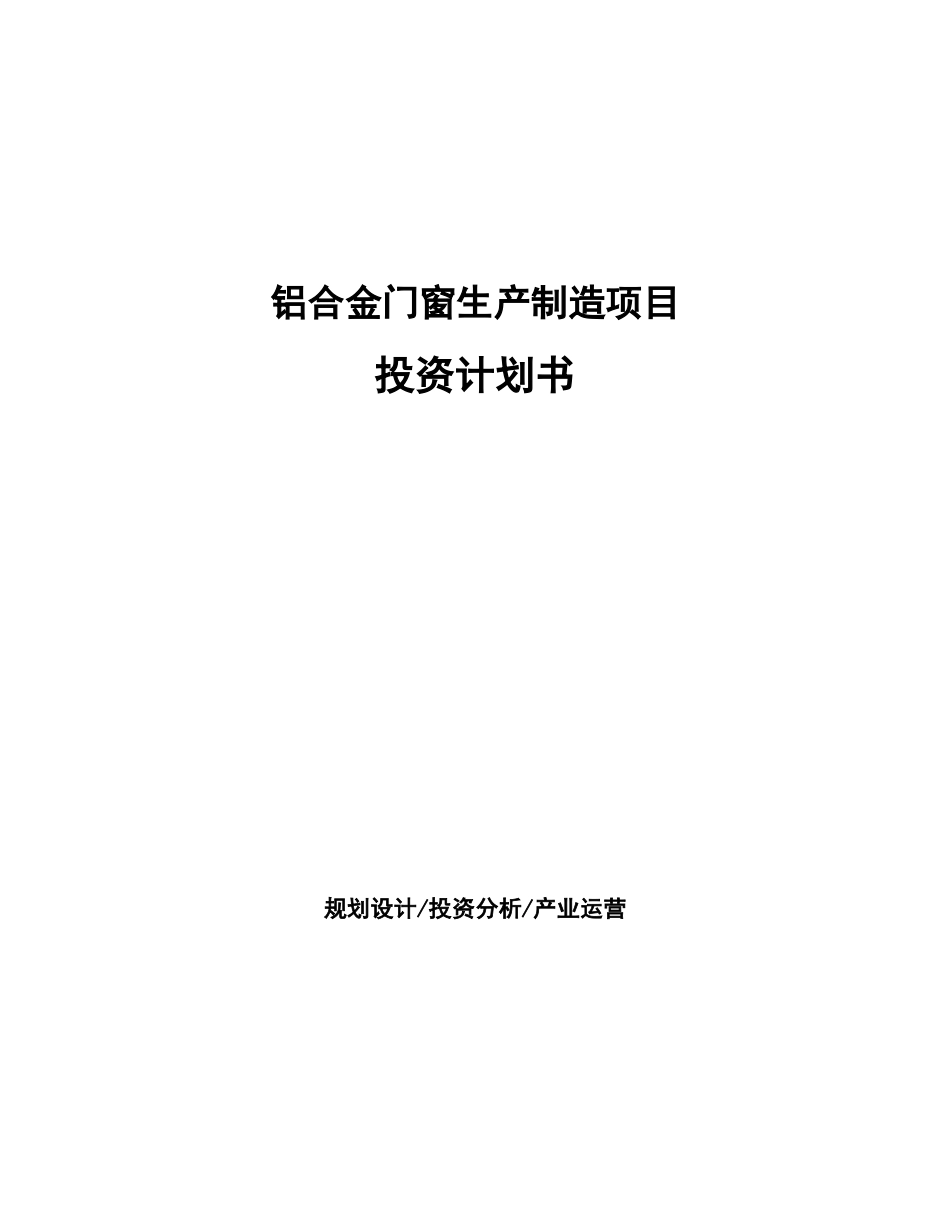 铝合金门窗生产制造项目
投资计划书

规划设计/投资分析/产业运营